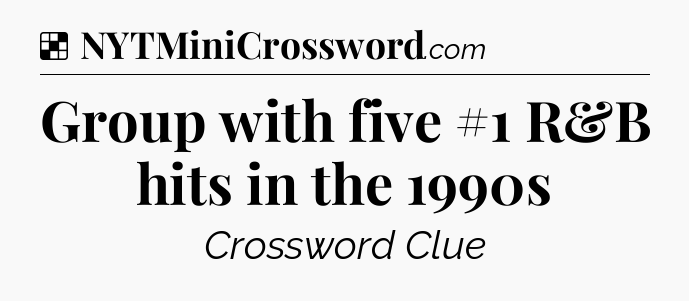 NYTMiniCrossword.com

Group with five #1 R&B hits in the 1990s

Crossword Clue